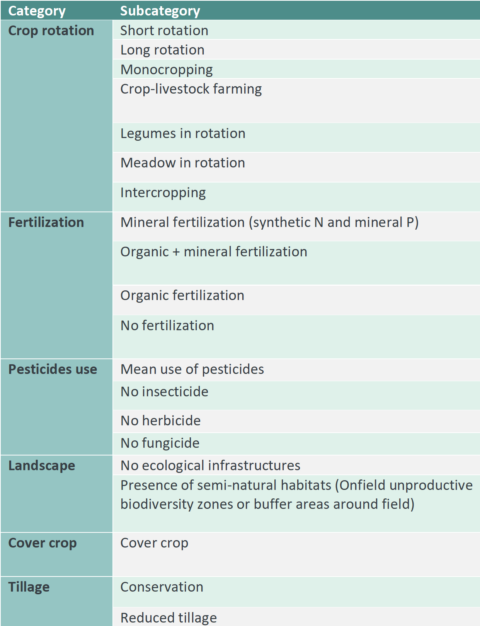 | Category | Subcategory |
|---|---|
| Crop rotation | Short rotation |
| | Long rotation |
| | Monocropping |
| | Crop-livestock farming |
| | Legumes in rotation |
| | Meadow in rotation |
| | Intercropping |
| Fertilization | Mineral fertilization (synthetic N and mineral P) |
| | Organic + mineral fertilization |
| | Organic fertilization |
| | No fertilization |
| Pesticides use | Mean use of pesticides |
| | No insecticide |
| | No herbicide |
| | No fungicide |
| Landscape | No ecological infrastructures |
| | Presence of semi-natural habitats (Onfield unproductive biodiversity zones or buffer areas around field) |
| Cover crop | Cover crop |
| Tillage | Conservation |
| | Reduced tillage |